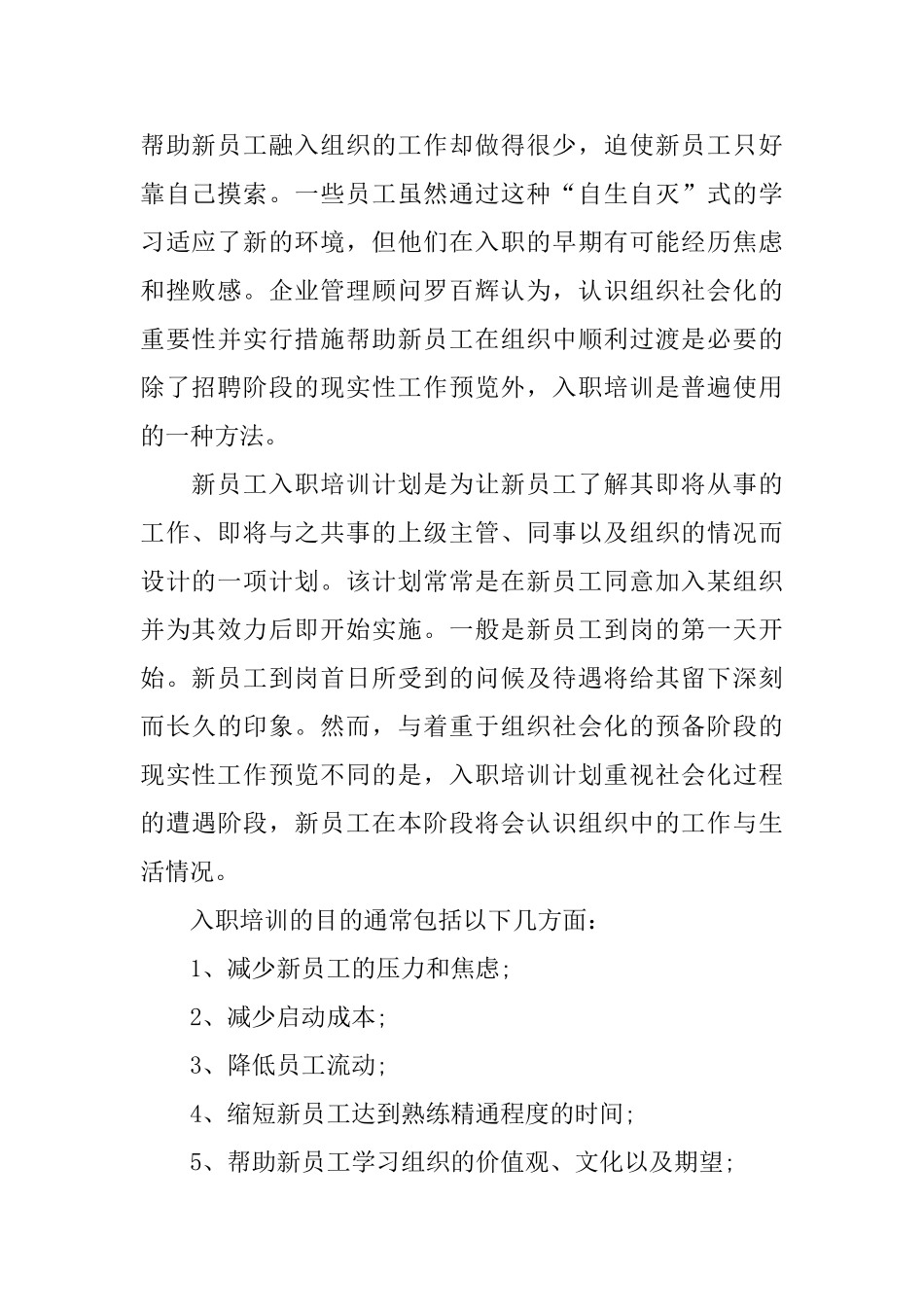 帮助新员工融入组织的工作却做得很少，迫使新员工只好靠自己摸索。一些员工虽然通过这种“自生自灭”式的学习适应了新的环境，但他们在入职的早期有可能经历焦虑和挫败感。企业管理顾问罗百辉认为，认识组织社会化的重要性并实行措施帮助新员工在组织中顺利过渡是必要的除了招聘阶段的现实性工作预览外，入职培训是普遍使用的一种方法。

新员工入职培训计划是为让新员工了解其即将从事的工作、即将与之共事的上级主管、同事以及组织的情况而设计的一项计划。该计划常常是在新员工同意加入某组织并为其效力后即开始实施。一般是新员工到岗的第一天开始。新员工到岗首日所受到的问候及待遇将给其留下深刻而长久的印象。然而，与着重于组织社会化的预备阶段的现实性工作预览不同的是，入职培训计划重视社会化过程的遭遇阶段，新员工在本阶段将会认识组织中的工作与生活情况。

入职培训的目的通常包括以下几方面：

1、减少新员工的压力和焦虑;

2、减少启动成本;

3、降低员工流动;

4、缩短新员工达到熟练精通程度的时间;

5、帮助新员工学习组织的价值观、文化以及期望;